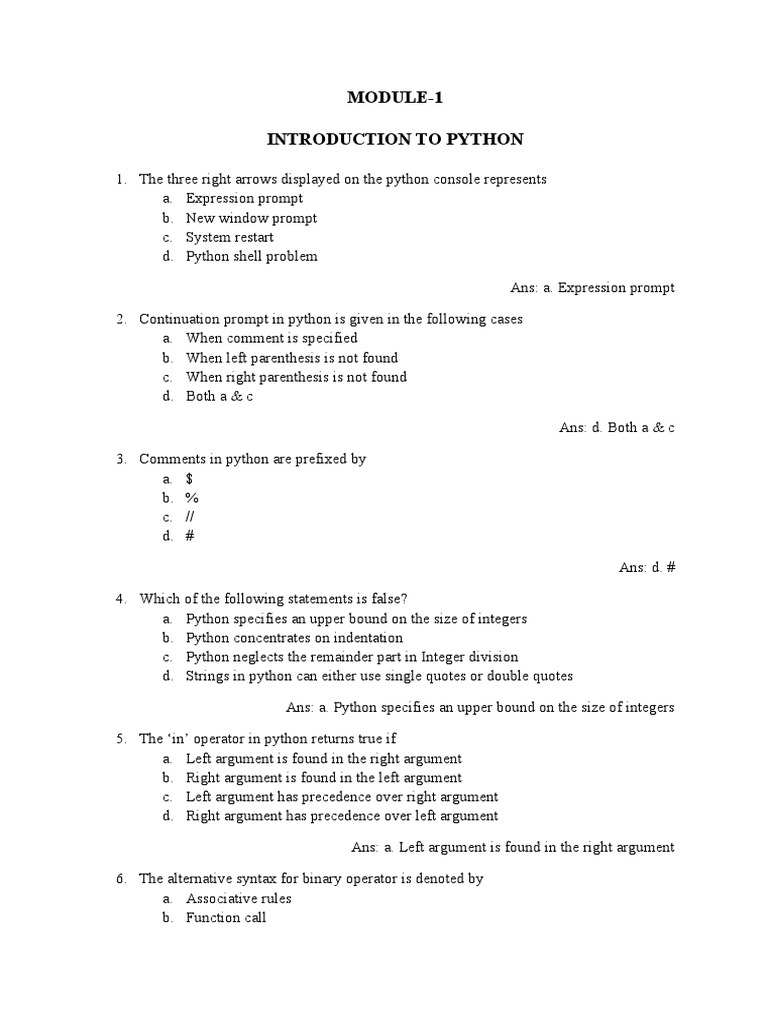 MODULE-1

INTRODUCTION TO PYTHON

1. The three right arrows displayed on the python console represents
a. Expression prompt
b. New window prompt
c. System restart
d. Python shell problem

Ans: a. Expression prompt

2. Continuation prompt in python is given in the following cases
a. When comment is specified
b. When left parenthesis is not found
c. When right parenthesis is not found
d. Both a & c

Ans: d. Both a & c

3. Comments in python are prefixed by
a. $
b. %
c. //
d. #

Ans: d. #

4. Which of the following statements is false?
a. Python specifies an upper bound on the size of integers
b. Python concentrates on indentation
c. Python neglects the remainder part in Integer division
d. Strings in python can either use single quotes or double quotes

Ans: a. Python specifies an upper bound on the size of integers

5. The 'in' operator in python returns true if
a. Left argument is found in the right argument
b. Right argument is found in the left argument
c. Left argument has precedence over right argument
d. Right argument has precedence over left argument

Ans: a. Left argument is found in the right argument

6. The alternative syntax for binary operator is denoted by
a. Associative rules
b. Function call